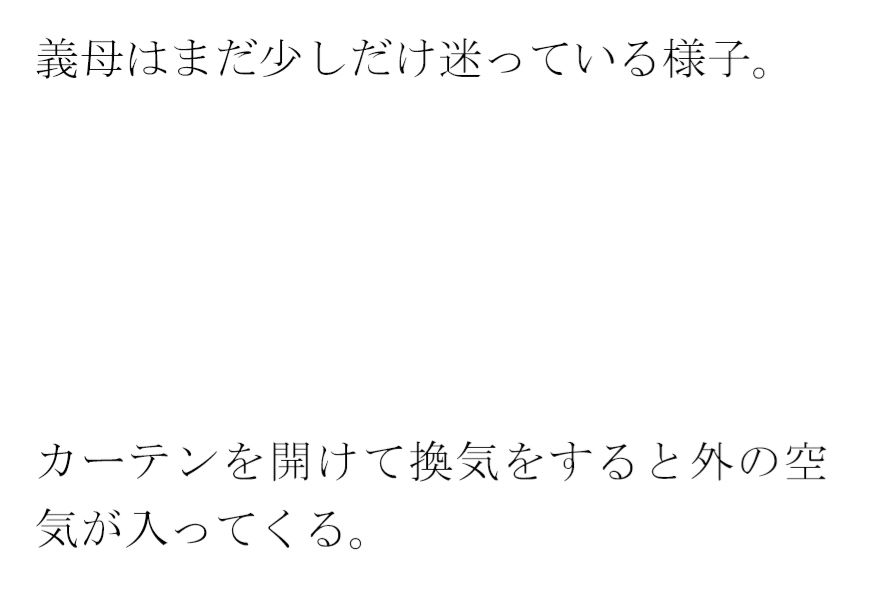 義母はまだ少しだけ迷っている様子。

カーテンを開けて換気をすると外の空気が入ってくる。